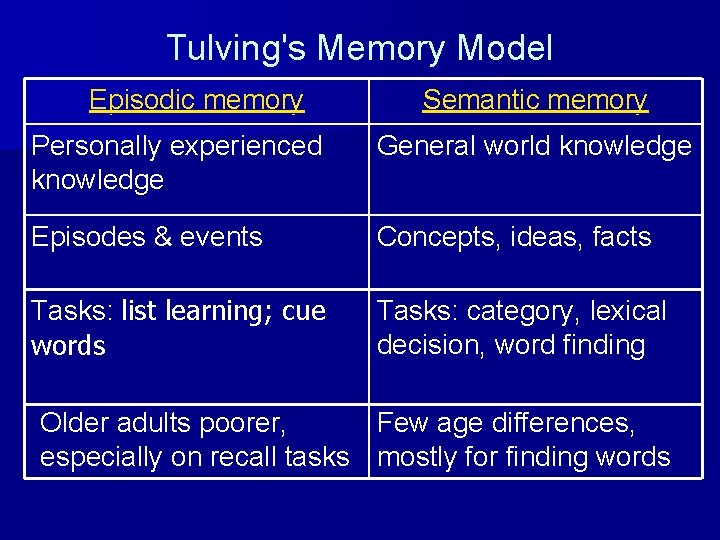 Tulving's Memory Model

| Episodic memory | Semantic memory |
|---|---|
| Personally experienced knowledge | General world knowledge |
| Episodes & events | Concepts, ideas, facts |
| Tasks: list learning; cue words | Tasks: category, lexical decision, word finding |
| Older adults poorer, especially on recall tasks | Few age differences, mostly for finding words |